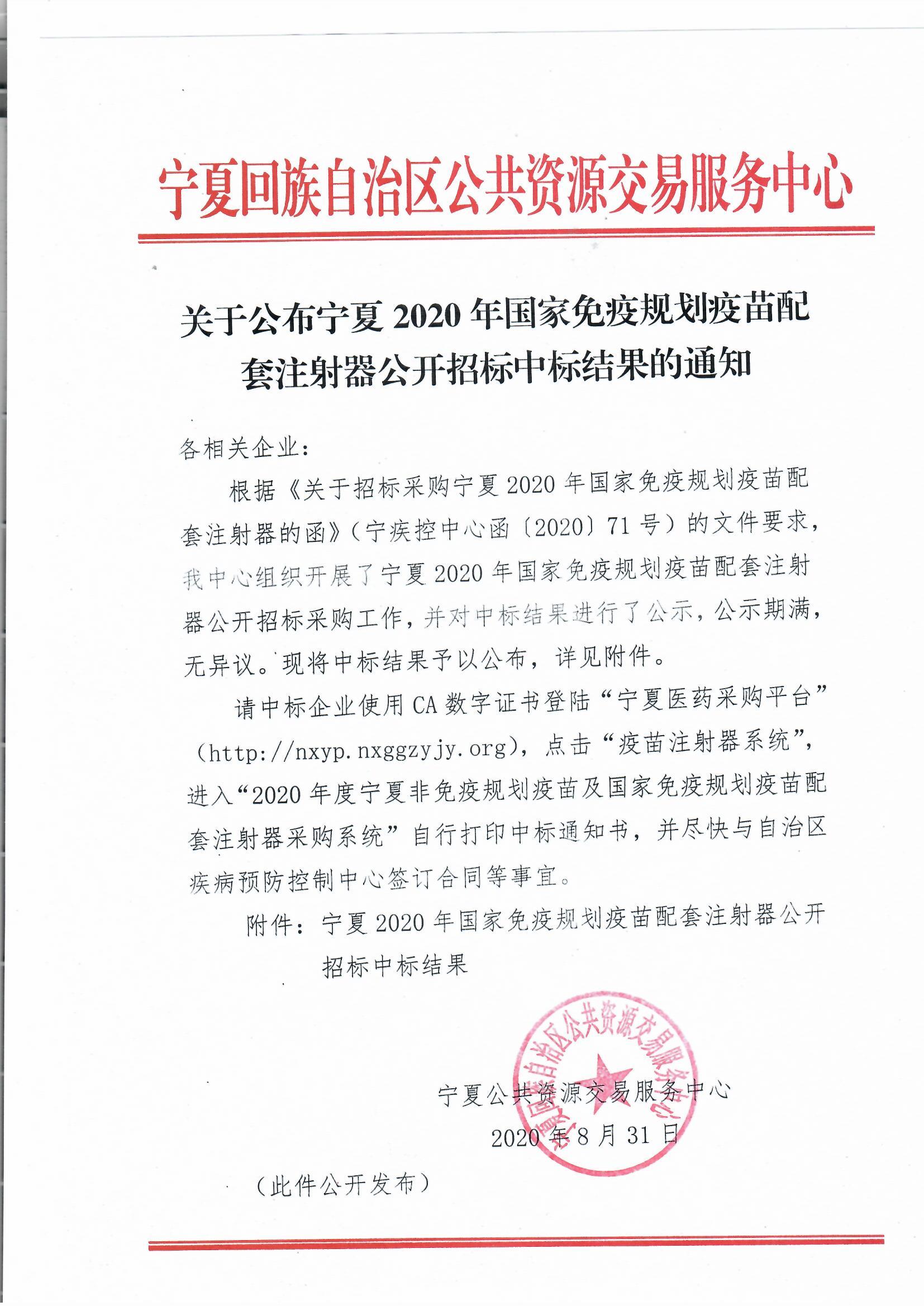 宁夏回族自治区公共资源交易服务中心

关于公布宁夏 2020 年国家免疫规划疫苗配套注射器公开招标中标结果的通知

各相关企业：

根据《关于招标采购宁夏 2020 年国家免疫规划疫苗配套注射器的函》（宁疾控中心函〔2020〕71 号）的文件要求，我中心组织开展了宁夏 2020 年国家免疫规划疫苗配套注射器公开招标采购工作，并对中标结果进行了公示，公示期满，无异议。现将中标结果予以公布，详见附件。

请中标企业使用 CA 数字证书登陆“宁夏医药采购平台”（http://nxyp.nxggzyjy.org），点击“疫苗注射器系统”，进入“2020 年度宁夏非免疫规划疫苗及国家免疫规划疫苗配套注射器采购系统”自行打印中标通知书，并尽快与自治区疾病预防控制中心签订合同等事宜。

附件：宁夏 2020 年国家免疫规划疫苗配套注射器公开招标中标结果

宁夏回族自治区公共资源交易服务中心

宁夏公共资源交易服务中心
2020 年 8 月 31 日

（此件公开发布）